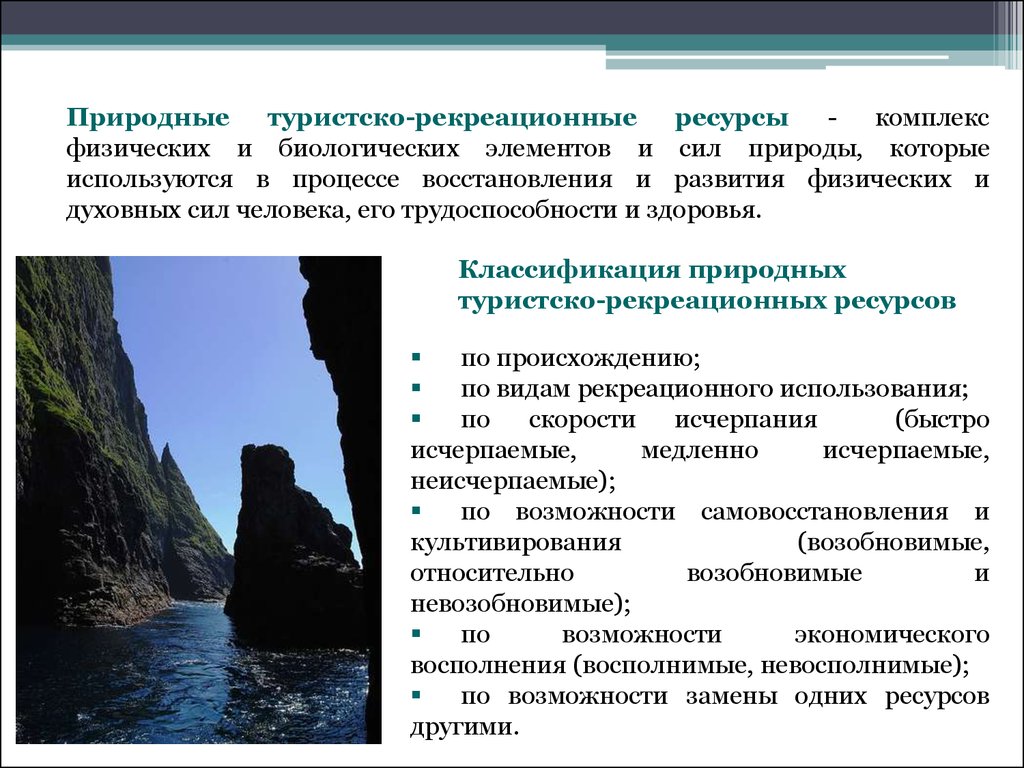 Природные туристско-рекреационные ресурсы - комплекс физических и биологических элементов и сил природы, которые используются в процессе восстановления и развития физических и духовных сил человека, его трудоспособности и здоровья.

Классификация природных туристско-рекреационных ресурсов

▪ по происхождению;
▪ по видам рекреационного использования;
▪ по скорости исчерпания (быстро исчерпаемые, медленно исчерпаемые, неисчерпаемые);
▪ по возможности самовосстановления и культивирования (возобновимые, относительно возобновимые и невозобновимые);
▪ по возможности экономического восполнения (восполнимые, невосполнимые);
▪ по возможности замены одних ресурсов другими.